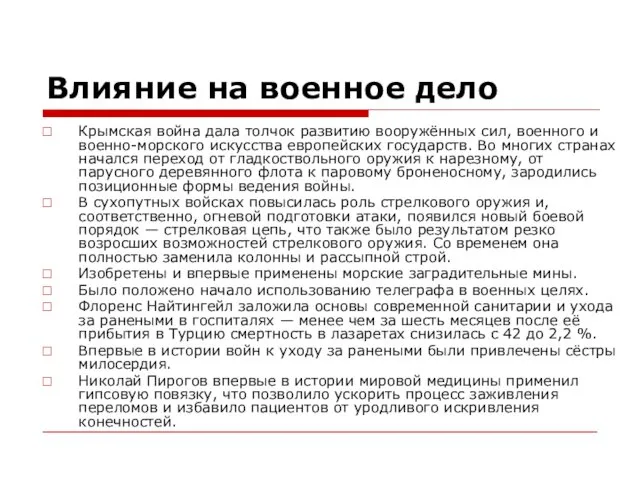 Влияние на военное дело

Крымская война дала толчок развитию вооружённых сил, военного и военно-морского искусства европейских государств. Во многих странах начался переход от гладкоствольного оружия к нарезному, от парусного деревянного флота к паровому броненосному, зародились позиционные формы ведения войны.

В сухопутных войсках повысилась роль стрелкового оружия и, соответственно, огневой подготовки атаки, появился новый боевой порядок — стрелковая цепь, что также было результатом резко возросших возможностей стрелкового оружия. Со временем она полностью заменила колонны и рассыпной строй.

Изобретены и впервые применены морские заградительные мины.

Было положено начало использованию телеграфа в военных целях.

Флоренс Найтингейл заложила основы современной санитарии и ухода за ранеными в госпиталях — менее чем за шесть месяцев после её прибытия в Турцию смертность в лазаретах снизилась с 42 до 2,2 %.

Впервые в истории войн к уходу за ранеными были привлечены сёстры милосердия.

Николай Пирогов впервые в истории мировой медицины применил гипсовую повязку, что позволило ускорить процесс заживления переломов и избавило пациентов от уродливого искривления конечностей.